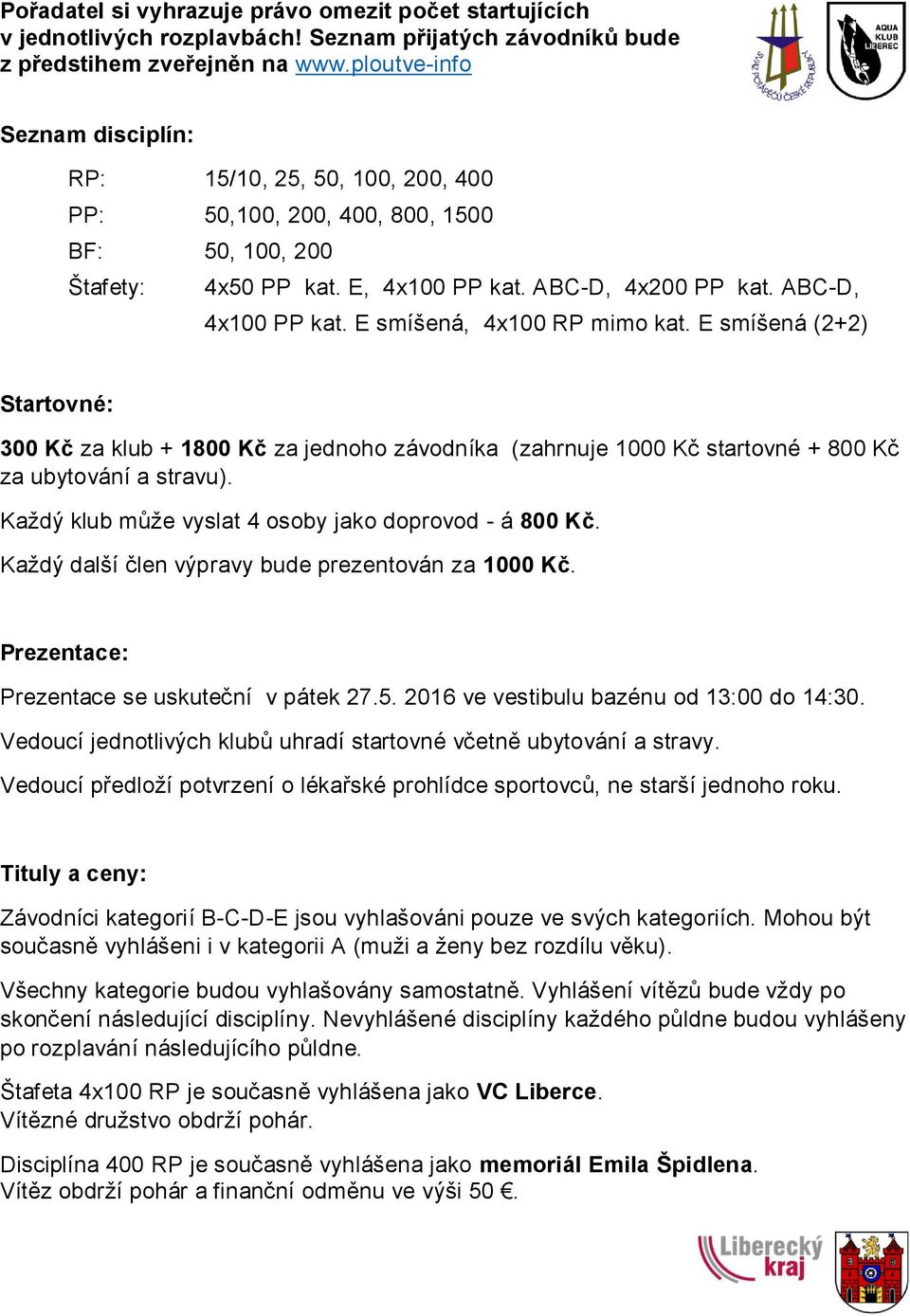 Pořadatel si vyhrazuje právo omezit počet startujících v jednotlivých rozplavbách! Seznam přijatých závodníků bude z předstihem zveřejněn na www.ploutve-info

SVAZ POTÁPĚČŮ ČESKÉ REPUBLIKY

AQUA KLUB LIBEREC

Seznam disciplín:

RP: 15/10, 25, 50, 100, 200, 400
PP: 50,100, 200, 400, 800, 1500
BF: 50, 100, 200
Štafety: 4x50 PP kat. E, 4x100 PP kat. ABC-D, 4x200 PP kat. ABC-D, 4x100 PP kat. E smíšená, 4x100 RP mimo kat. E smíšená (2+2)

Startovné:

300 Kč za klub + 1800 Kč za jednoho závodníka (zahrnuje 1000 Kč startovné + 800 Kč za ubytování a stravu).

Každý klub může vyslat 4 osoby jako doprovod - á 800 Kč.

Každý další člen výpravy bude prezentován za 1000 Kč.

Prezentace:

Prezentace se uskuteční v pátek 27.5. 2016 ve vestibulu bazénu od 13:00 do 14:30.

Vedoucí jednotlivých klubů uhradí startovné včetně ubytování a stravy.

Vedoucí předloží potvrzení o lékařské prohlídce sportovců, ne starší jednoho roku.

Tituly a ceny:

Závodníci kategorií B-C-D-E jsou vyhlašováni pouze ve svých kategoriích. Mohou být současně vyhlášeni i v kategorii A (muži a ženy bez rozdílu věku).

Všechny kategorie budou vyhlašovány samostatně. Vyhlášení vítězů bude vždy po skončení následující disciplíny. Nevyhlášené disciplíny každého půldne budou vyhlášeny po rozplavání následujícího půldne.

Štafeta 4x100 RP je současně vyhlášena jako VC Liberce.
Vítězné družstvo obdrží pohár.

Disciplína 400 RP je současně vyhlášena jako memoriál Emila Špidlena.
Vítěz obdrží pohár a finanční odměnu ve výši 50 €.

Liberecký kraj